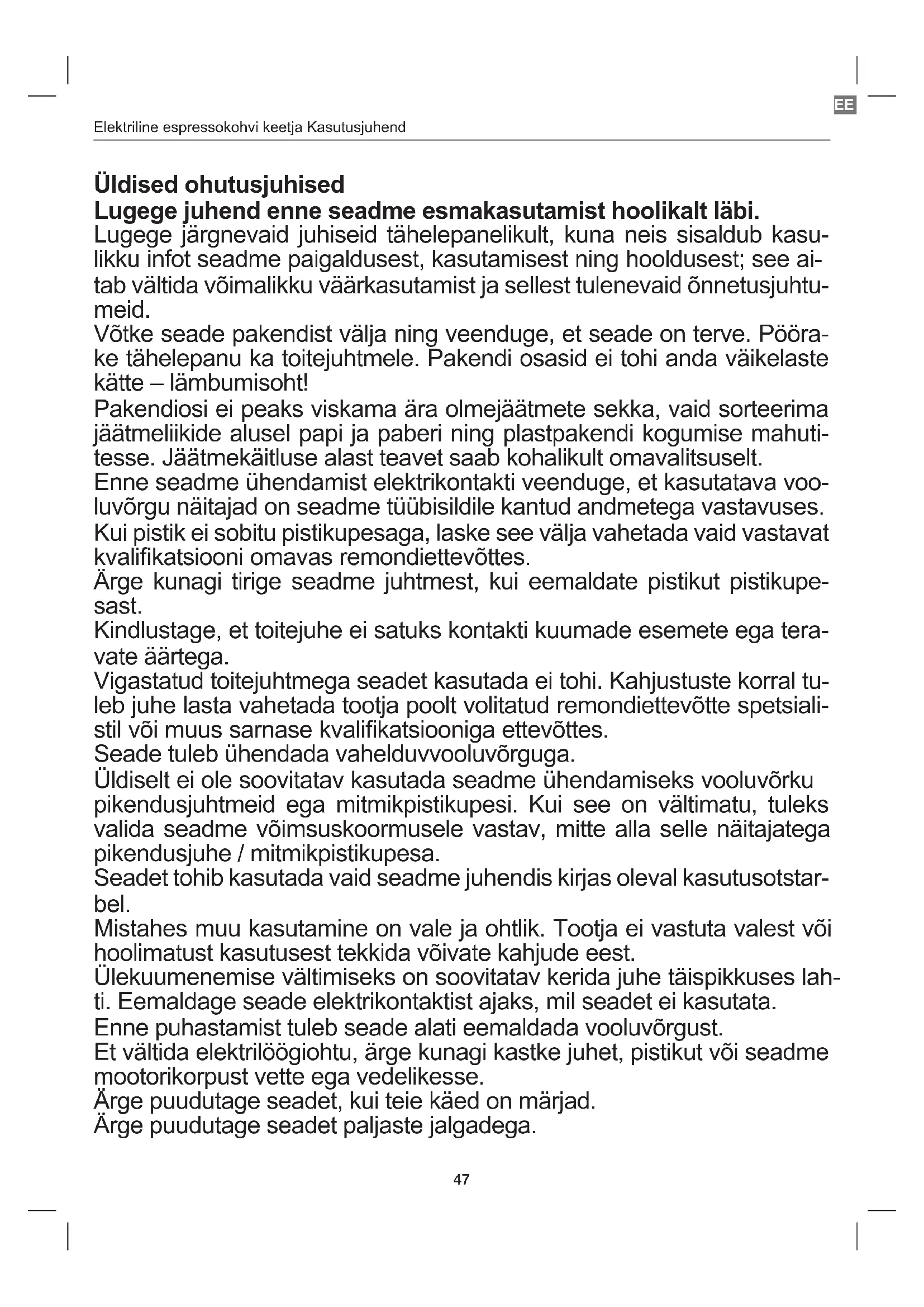 EE

Elektriline espressokohvi keetja Kasutusjuhend

Üldised ohutusjuhised
Lugege juhend enne seadme esmakasutamist hoolikalt läbi.
Lugege järgnevaid juhiseid tähelepanelikult, kuna neis sisaldub kasulikku infot seadme paigaldusest, kasutamisest ning hooldusest; see aitab vältida võimalikku väärkasutamist ja sellest tulenevaid õnnetusjuhtumeid.
Võtke seade pakendist välja ning veenduge, et seade on terve. Pöörake tähelepanu ka toitejuhtmele. Pakendi osasid ei tohi anda väikelaste kätte – lämbumisoht!
Pakendiosi ei peaks viskama ära olmejäätmete sekka, vaid sorteerima jäätmeliikide alusel papi ja paberi ning plastpakendi kogumise mahutitesse. Jäätmekäitluse alast teavet saab kohalikult omavalitsuselt.
Enne seadme ühendamist elektrikontakti veenduge, et kasutatava vooluvõrgu näitajad on seadme tüübisildile kantud andmetega vastavuses.
Kui pistik ei sobitu pistikupesaga, laske see välja vahetada vaid vastavat kvalifikatsiooni omavas remondiettevõttes.
Ärge kunagi tirige seadme juhtmest, kui eemaldate pistikut pistikupesast.
Kindlustage, et toitejuhe ei satuks kontakti kuumade esemete ega teravate äärtega.
Vigastatud toitejuhtmega seadet kasutada ei tohi. Kahjustuste korral tuleb juhe lasta vahetada tootja poolt volitatud remondiettevõtte spetsialistil või muus sarnase kvalifikatsiooniga ettevõttes.
Seade tuleb ühendada vahelduvvooluvõrguga.
Üldiselt ei ole soovitatav kasutada seadme ühendamiseks vooluvõrku pikendusjuhtmeid ega mitmikpistikupesi. Kui see on vältimatu, tuleks valida seadme võimsuskoormusele vastav, mitte alla selle näitajatega pikendusjuhe / mitmikpistikupesa.
Seadet tohib kasutada vaid seadme juhendis kirjas oleval kasutusotstarbel.
Mistahes muu kasutamine on vale ja ohtlik. Tootja ei vastuta valest või hoolimatust kasutusest tekkida võivate kahjude eest.
Ülekuumenemise vältimiseks on soovitatav kerida juhe täispikkuses lahti. Eemaldage seade elektrikontaktist ajaks, mil seadet ei kasutata.
Enne puhastamist tuleb seade alati eemaldada vooluvõrgust.
Et vältida elektrilöögiohtu, ärge kunagi kastke juhet, pistikut või seadme mootorikorpust vette ega vedelikesse.
Ärge puudutage seadet, kui teie käed on märjad.
Ärge puudutage seadet paljaste jalgadega.

47